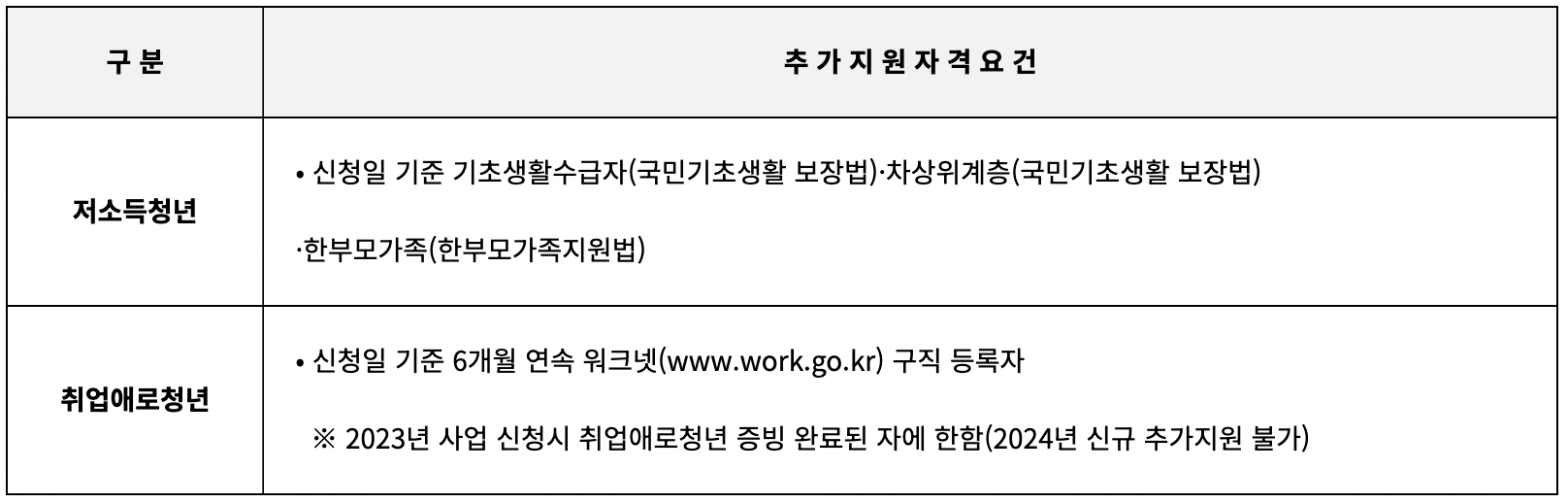 | 구 분 | 추 가 지 원 자 격 요 건 |
|---|---|
| 저소득청년 | • 신청일 기준 기초생활수급자(국민기초생활 보장법)·차상위계층(국민기초생활 보장법) ·한부모가족(한부모가족지원법) |
| 취업애로청년 | • 신청일 기준 6개월 연속 워크넷(www.work.go.kr) 구직 등록자 ※ 2023년 사업 신청시 취업애로청년 증빙 완료된 자에 한함(2024년 신규 추가지원 불가) |